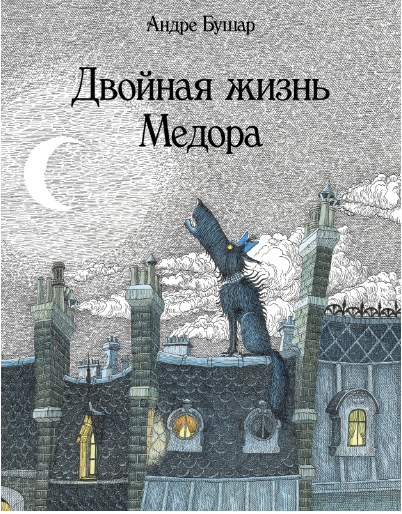 Андре Бушар

Двойная жизнь Медора